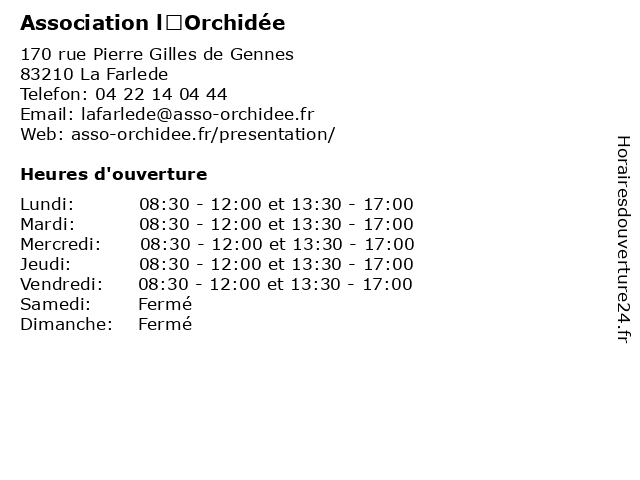 Association l□Orchidée

170 rue Pierre Gilles de Gennes
83210 La Farlede
Telefon: 04 22 14 04 44
Email: lafarlede@asso-orchidee.fr
Web: asso-orchidee.fr/presentation/

Heures d'ouverture

| | |
|---|---|
| Lundi: | 08:30 - 12:00 et 13:30 - 17:00 |
| Mardi: | 08:30 - 12:00 et 13:30 - 17:00 |
| Mercredi: | 08:30 - 12:00 et 13:30 - 17:00 |
| Jeudi: | 08:30 - 12:00 et 13:30 - 17:00 |
| Vendredi: | 08:30 - 12:00 et 13:30 - 17:00 |
| Samedi: | Fermé |
| Dimanche: | Fermé |

Horairesdouverture24.fr